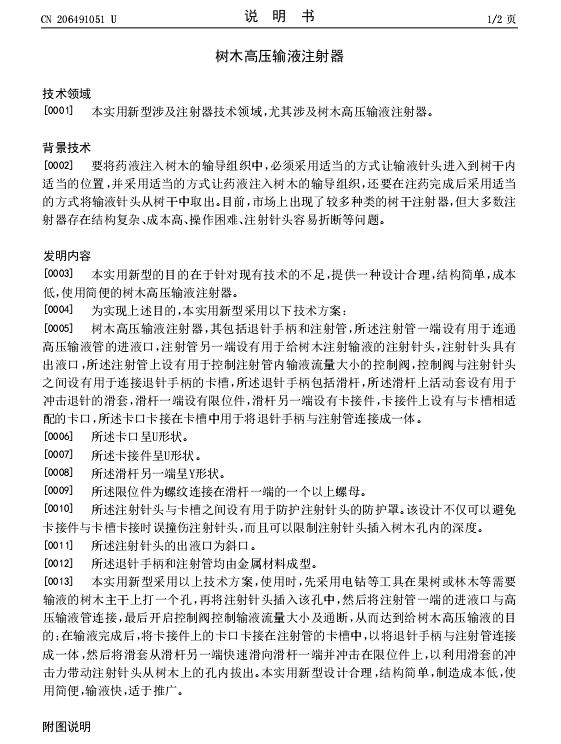 CN 206491051 U

说 明 书

1/2 页

树木高压输液注射器

技术领域

[0001] 本实用新型涉及注射器技术领域，尤其涉及树木高压输液注射器。

背景技术

[0002] 要将药液注入树木的输导组织中，必须采用适当的方式让输液针头进入到树干内适当的位置，并采用适当的方式让药液注入树木的输导组织，还要在注药完成后采用适当的方式将输液针头从树干中取出。目前，市场上出现了较多种类的树干注射器，但大多数注射器存在结构复杂、成本高、操作困难、注射针头容易折断等问题。

发明内容

[0003] 本实用新型的目的在于针对现有技术的不足，提供一种设计合理，结构简单，成本低，使用简便的树木高压输液注射器。

[0004] 为实现上述目的，本实用新型采用以下技术方案：

[0005] 树木高压输液注射器，其包括退针手柄和注射管，所述注射管一端设有用于连通高压输液管的进液口，注射管另一端设有用于给树木注射输液的注射针头，注射针头具有出液口，所述注射管上设有用于控制注射管内输液流量大小的控制阀，控制阀与注射针头之间设有用于连接退针手柄的卡槽，所述退针手柄包括滑杆，所述滑杆上活动套设有用于冲击退针的滑套，滑杆一端设有限位件，滑杆另一端设有卡接件，卡接件上设有与卡槽相适配的卡口，所述卡口卡接在卡槽中用于将退针手柄与注射管连接成一体。

[0006] 所述卡口呈U形状。

[0007] 所述卡接件呈U形状。

[0008] 所述滑杆另一端呈Y形状。

[0009] 所述限位件为螺纹连接在滑杆一端的一个以上螺母。

[0010] 所述注射针头与卡槽之间设有用于防护注射针头的防护罩。该设计不仅可以避免卡接件与卡槽卡接时误撞伤注射针头，而且可以限制注射针头插入树木孔内的深度。

[0011] 所述注射针头的出液口为斜口。

[0012] 所述退针手柄和注射管均由金属材料成型。

[0013] 本实用新型采用以上技术方案，使用时，先采用电钻等工具在果树或林木等需要输液的树木主干上打一个孔，再将注射针头插入该孔中，然后将注射管一端的进液口与高压输液管连接，最后开启控制阀控制输液流量大小及通断，从而达到给树木高压输液的目的；在输液完成后，将卡接件上的卡口卡接在注射管的卡槽中，以将退针手柄与注射管连接成一体，然后将滑套从滑杆另一端快速滑向滑杆一端并冲击在限位件上，以利用滑套的冲击力带动注射针头从树木上的孔内拔出。本实用新型设计合理，结构简单，制造成本低，使用简便，输液快，适于推广。

附图说明